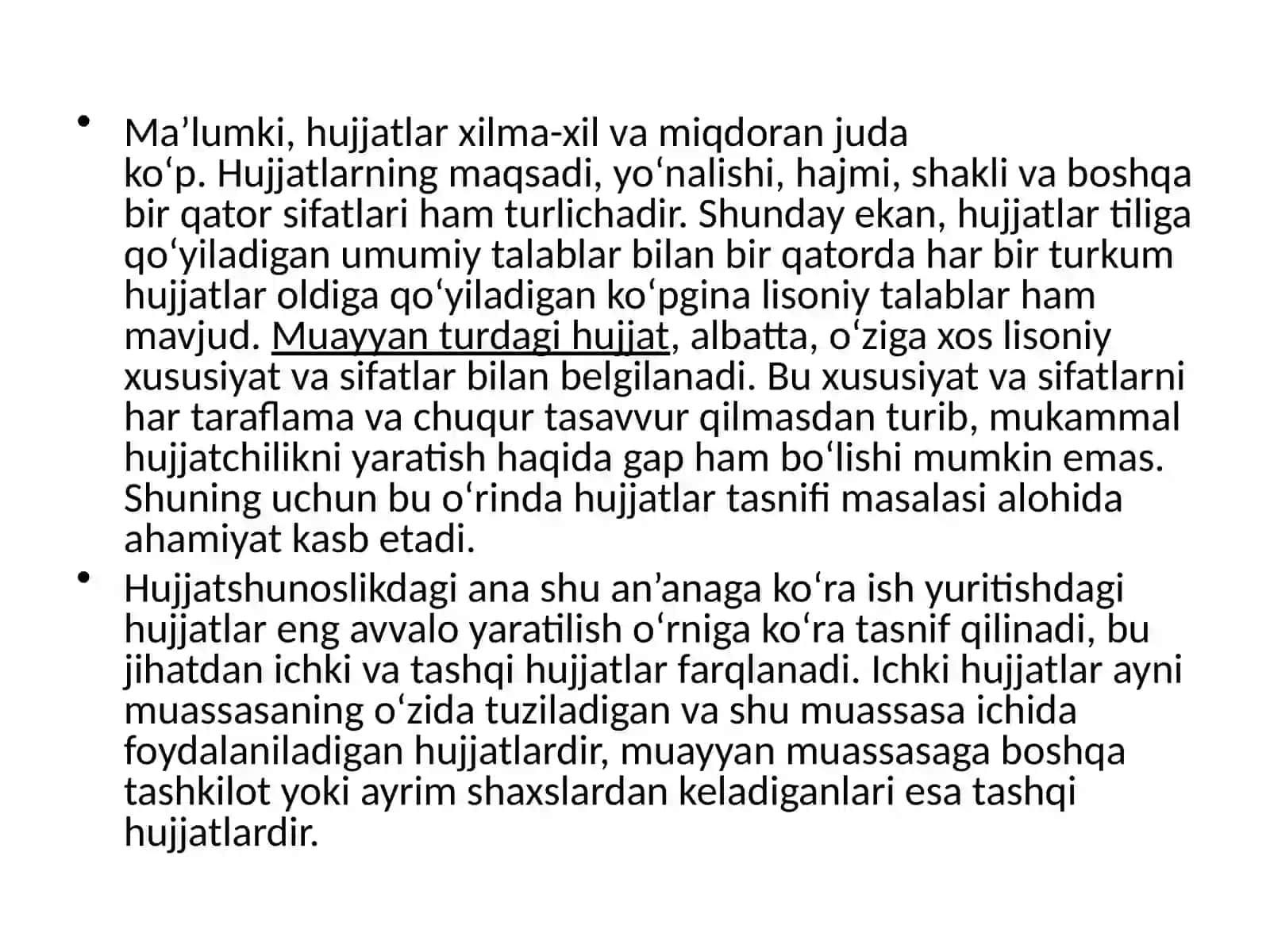 • Ma’lumki, hujjatlar xilma-xil va miqdoran juda ko‘p. Hujjatlarning maqsadi, yo‘nalishi, hajmi, shakli va boshqa bir qator sifatlari ham turlichadir. Shunday ekan, hujjatlar tiliga qo‘yiladigan umumiy talablar bilan bir qatorda har bir turkum hujjatlar oldiga qo‘yiladigan ko‘pgina lisoniy talablar ham mavjud. Muayyan turdagi hujjat, albatta, o‘ziga xos lisoniy xususiyat va sifatlar bilan belgilanadi. Bu xususiyat va sifatlarni har taraflama va chuqur tasavvur qilmasdan turib, mukammal hujjatchilikni yaratish haqida gap ham bo‘lishi mumkin emas. Shuning uchun bu o‘rinda hujjatlar tasnifi masalasi alohida ahamiyat kasb etadi.

• Hujjatshunoslikdagi ana shu an’anaga ko‘ra ish yuritishdagi hujjatlar eng avvalo yaratilish o‘rniga ko‘ra tasnif qilinadi, bu jihatdan ichki va tashqi hujjatlar farqlanadi. Ichki hujjatlar ayni muassasaning o‘zida tuziladigan va shu muassasa ichida foydalaniladigan hujjatlardir, muayyan muassasaga boshqa tashkilot yoki ayrim shaxslardan keladiganlari esa tashqi hujjatlardir.